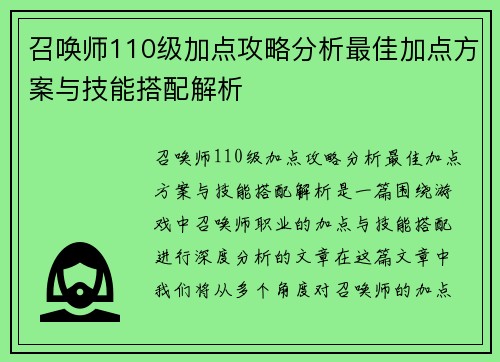 召唤师110级加点攻略分析最佳加点方案与技能搭配解析

召唤师110级加点攻略分析最佳加点方案与技能搭配解析是一篇围绕游戏中召唤师职业的加点与技能搭配进行深度分析的文章在这篇文章中我们将从多个角度对召唤师的加点